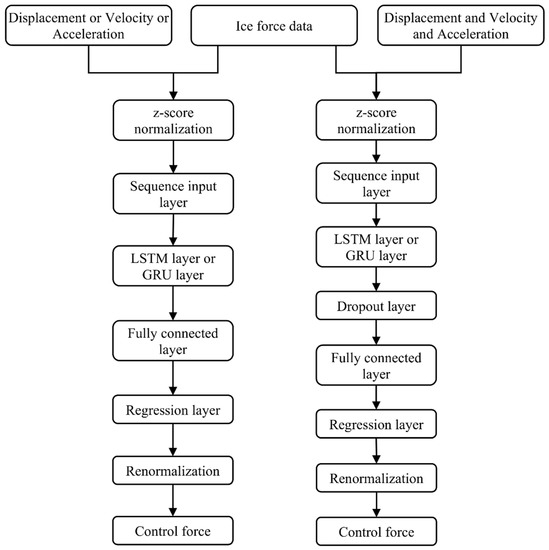 Displacement or Velocity or Acceleration

Ice force data

Displacement and Velocity and Acceleration

z-score normalization

Sequence input layer

LSTM layer or GRU layer

Fully connected layer

Regression layer

Renormalization

Control force

z-score normalization

Sequence input layer

LSTM layer or GRU layer

Dropout layer

Fully connected layer

Regression layer

Renormalization

Control force